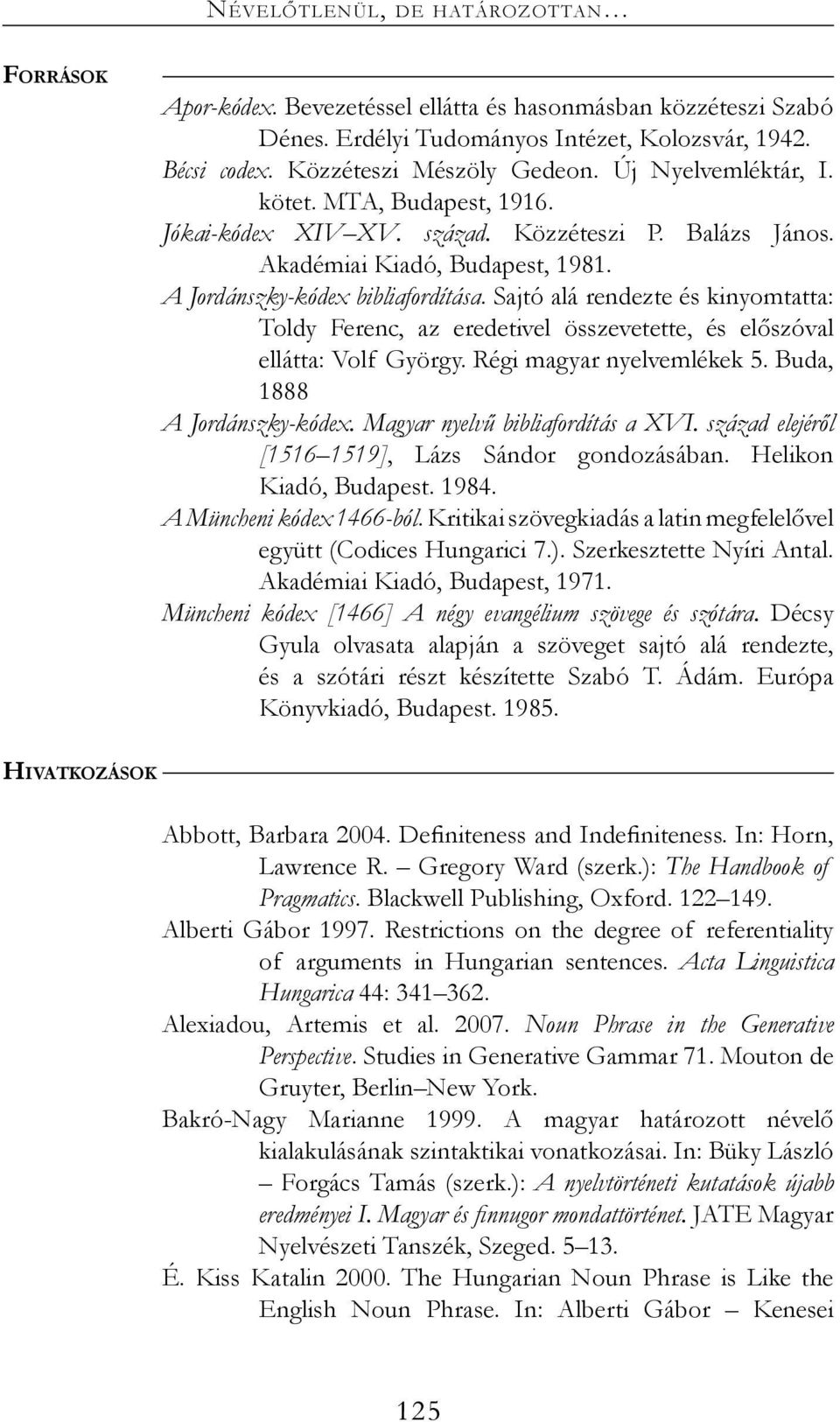 NÉVELŐTLENÜL, DE HATÁROZOTTAN…

FORRÁSOK

Apor-kódex. Bevezetéssel ellátta és hasonmásban közzéteszi Szabó Dénes. Erdélyi Tudományos Intézet, Kolozsvár, 1942.

Bécsi codex. Közzéteszi Mészöly Gedeon. Új Nyelvemléktár, I. kötet. MTA, Budapest, 1916.

Jókai-kódex XIV–XV. század. Közzéteszi P. Balázs János. Akadémiai Kiadó, Budapest, 1981.

A Jordánszky-kódex bibliafordítása. Sajtó alá rendezte és kinyomtatta: Toldy Ferenc, az eredetivel összevetette, és előszóval ellátta: Volf György. Régi magyar nyelvemlékek 5. Buda, 1888

A Jordánszky-kódex. Magyar nyelvű bibliafordítás a XVI. század elejéről [1516–1519], Lázs Sándor gondozásában. Helikon Kiadó, Budapest. 1984.

A Müncheni kódex 1466-ból. Kritikai szövegkiadás a latin megfelelővel együtt (Codices Hungarici 7.). Szerkesztette Nyíri Antal. Akadémiai Kiadó, Budapest, 1971.

Müncheni kódex [1466] A négy evangélium szövege és szótára. Décsy Gyula olvasata alapján a szöveget sajtó alá rendezte, és a szótári részt készítette Szabó T. Ádám. Európa Könyvkiadó, Budapest. 1985.

HIVATKOZÁSOK

Abbott, Barbara 2004. Definiteness and Indefiniteness. In: Horn, Lawrence R. – Gregory Ward (szerk.): The Handbook of Pragmatics. Blackwell Publishing, Oxford. 122–149.

Alberti Gábor 1997. Restrictions on the degree of referentiality of arguments in Hungarian sentences. Acta Linguistica Hungarica 44: 341–362.

Alexiadou, Artemis et al. 2007. Noun Phrase in the Generative Perspective. Studies in Generative Gammar 71. Mouton de Gruyter, Berlin–New York.

Bakró-Nagy Marianne 1999. A magyar határozott névelő kialakulásának szintaktikai vonatkozásai. In: Büky László – Forgács Tamás (szerk.): A nyelvtörténeti kutatások újabb eredményei I. Magyar és finnugor mondattörténet. JATE Magyar Nyelvészeti Tanszék, Szeged. 5–13.

É. Kiss Katalin 2000. The Hungarian Noun Phrase is Like the English Noun Phrase. In: Alberti Gábor – Kenesei

125